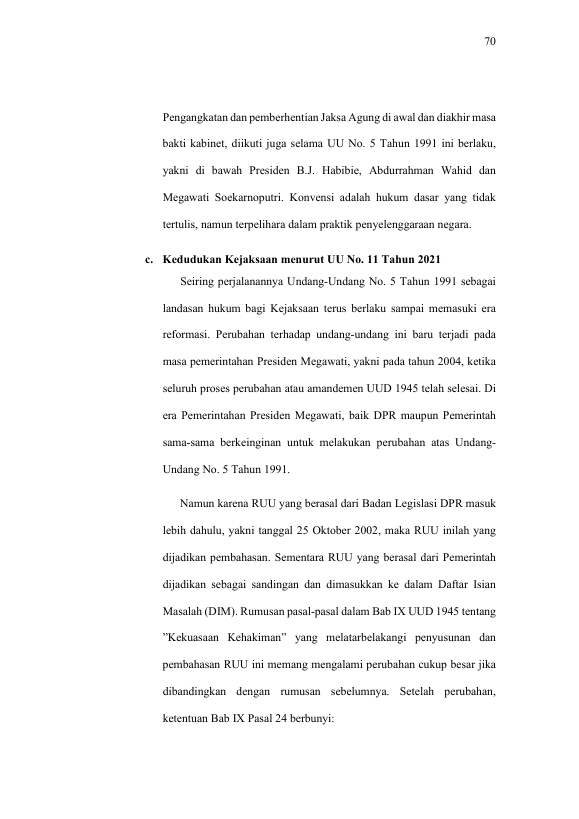 70

Pengangkatan dan pemberhentian Jaksa Agung di awal dan diakhir masa bakti kabinet, diikuti juga selama UU No. 5 Tahun 1991 ini berlaku, yakni di bawah Presiden B.J. Habibie, Abdurrahman Wahid dan Megawati Soekarnoputri. Konvensi adalah hukum dasar yang tidak tertulis, namun terpelihara dalam praktik penyelenggaraan negara.

c. Kedudukan Kejaksaan menurut UU No. 11 Tahun 2021

Seiring perjalanannya Undang-Undang No. 5 Tahun 1991 sebagai landasan hukum bagi Kejaksaan terus berlaku sampai memasuki era reformasi. Perubahan terhadap undang-undang ini baru terjadi pada masa pemerintahan Presiden Megawati, yakni pada tahun 2004, ketika seluruh proses perubahan atau amandemen UUD 1945 telah selesai. Di era Pemerintahan Presiden Megawati, baik DPR maupun Pemerintah sama-sama berkeinginan untuk melakukan perubahan atas Undang-Undang No. 5 Tahun 1991.

Namun karena RUU yang berasal dari Badan Legislasi DPR masuk lebih dahulu, yakni tanggal 25 Oktober 2002, maka RUU inilah yang dijadikan pembahasan. Sementara RUU yang berasal dari Pemerintah dijadikan sebagai sandingan dan dimasukkan ke dalam Daftar Isian Masalah (DIM). Rumusan pasal-pasal dalam Bab IX UUD 1945 tentang "Kekuasaan Kehakiman" yang melatarbelakangi penyusunan dan pembahasan RUU ini memang mengalami perubahan cukup besar jika dibandingkan dengan rumusan sebelumnya. Setelah perubahan, ketentuan Bab IX Pasal 24 berbunyi: